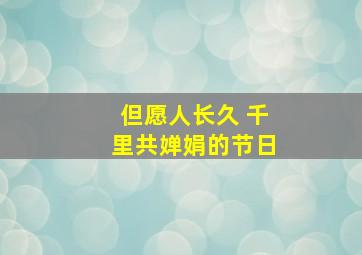 但愿人长久 千里共婵娟的节日